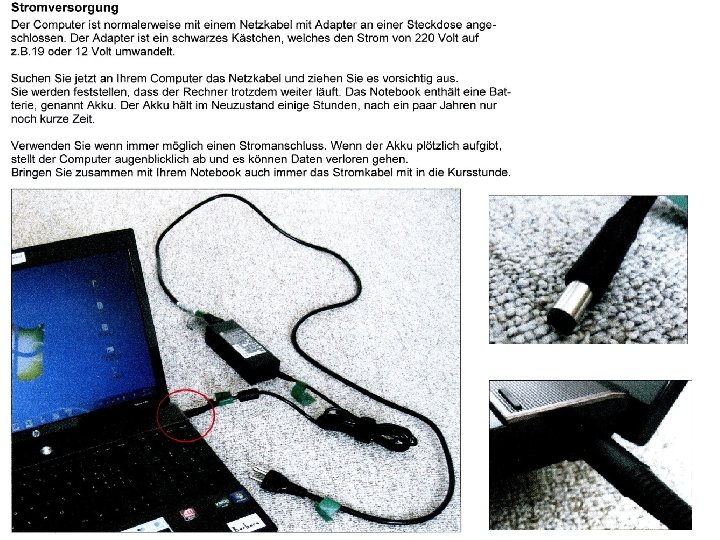 Stromversorgung

Der Computer ist normalerweise mit einem Netzkabel mit Adapter an einer Steckdose angeschlossen. Der Adapter ist ein schwarzes Kästchen, welches den Strom von 220 Volt auf z.B.19 oder 12 Volt umwandelt.

Suchen Sie jetzt an Ihrem Computer das Netzkabel und ziehen Sie es vorsichtig aus.
Sie werden feststellen, dass der Rechner trotzdem weiter läuft. Das Notebook enthält eine Batterie, genannt Akku. Der Akku hält im Neuzustand einige Stunden, nach ein paar Jahren nur noch kurze Zeit.

Verwenden Sie wenn immer möglich einen Stromanschluss. Wenn der Akku plötzlich aufgibt, stellt der Computer augenblicklich ab und es können Daten verloren gehen.
Bringen Sie zusammen mit Ihrem Notebook auch immer das Stromkabel mit in die Kursstunde.